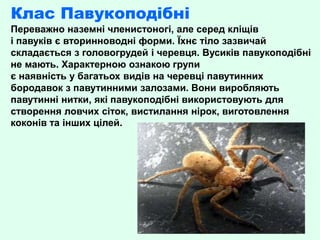 Клас Павукоподібні

Переважно наземні членистоногі, але серед кліщів і павуків є вторинноводні форми. Їхнє тіло зазвичай складається з головогрудей і черевця. Вусиків павукоподібні не мають. Характерною ознакою групи є наявність у багатьох видів на черевці павутинних бородавок з павутинними залозами. Вони виробляють павутинні нитки, які павукоподібні використовують для створення ловчих сіток, вистилання нірок, виготовлення коконів та інших цілей.